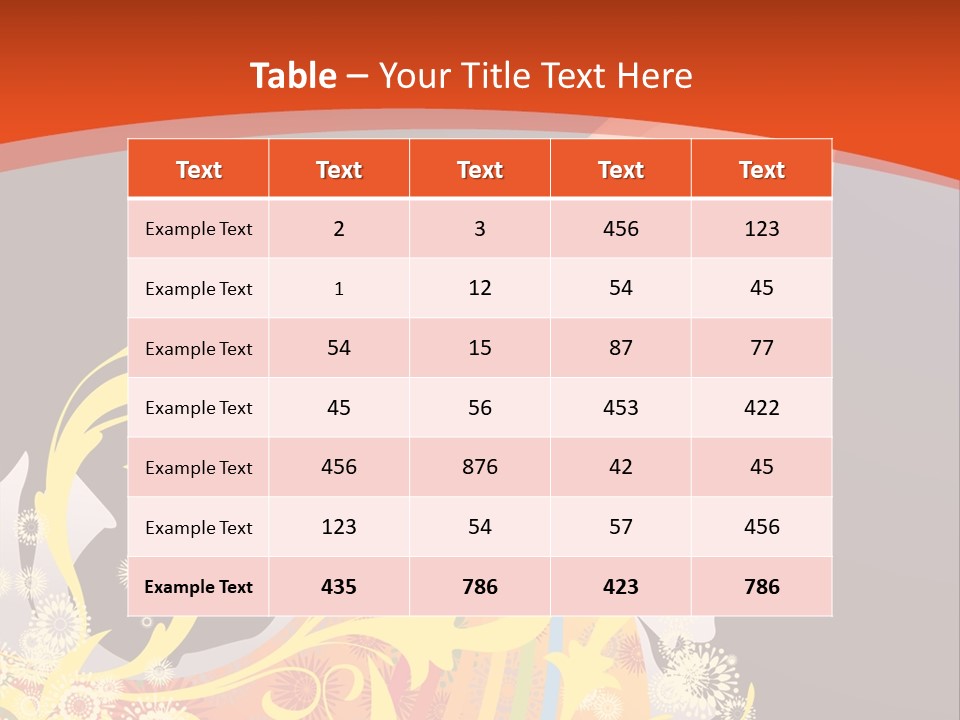 Table – Your Title Text Here

| Text | Text | Text | Text | Text |
|---|---|---|---|---|
| Example Text | 2 | 3 | 456 | 123 |
| Example Text | 1 | 12 | 54 | 45 |
| Example Text | 54 | 15 | 87 | 77 |
| Example Text | 45 | 56 | 453 | 422 |
| Example Text | 456 | 876 | 42 | 45 |
| Example Text | 123 | 54 | 57 | 456 |
| Example Text | 435 | 786 | 423 | 786 |